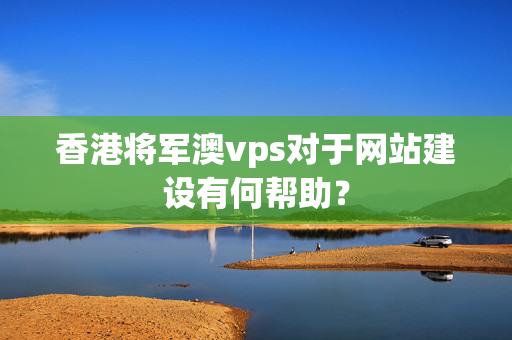 香港将军澳vps对于网站建设有何帮助？